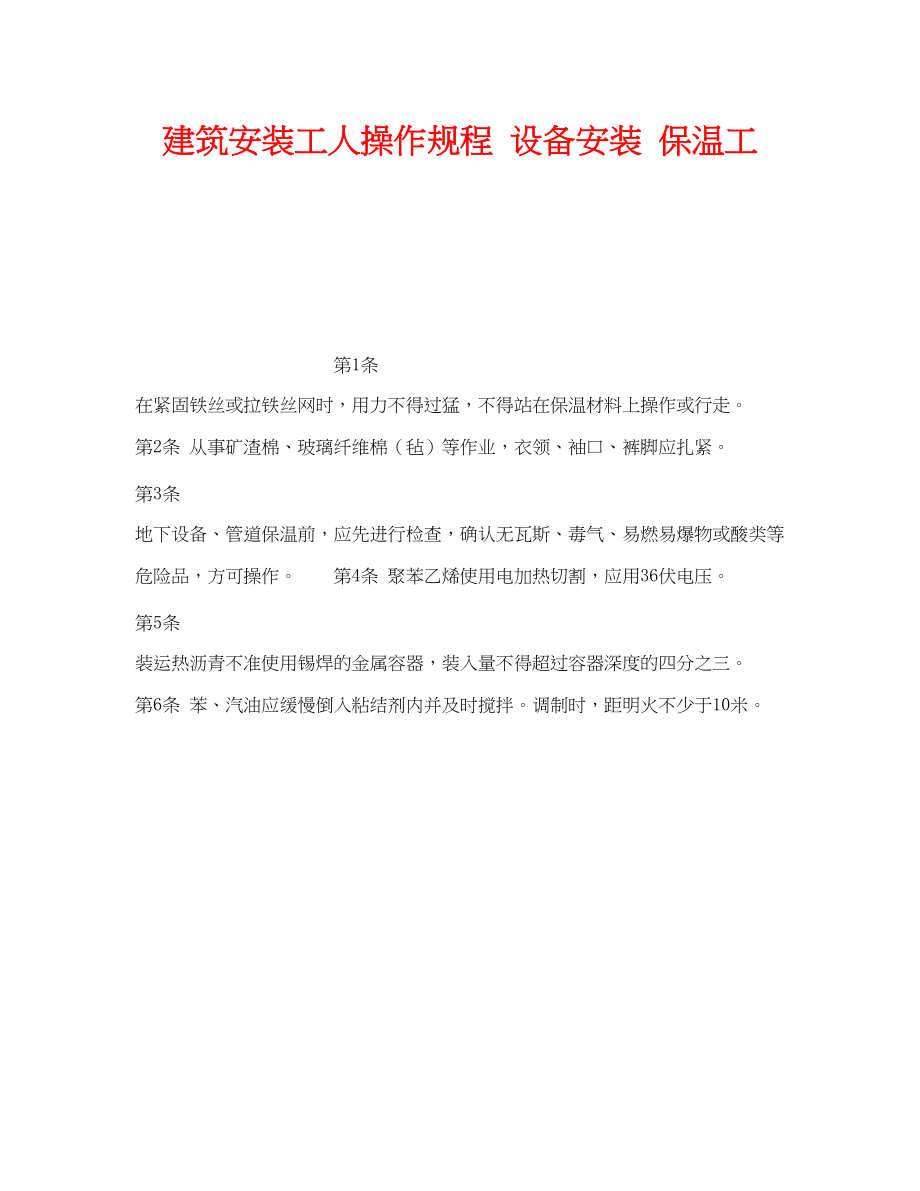 建筑安装工人操作规程 设备安装 保温工

第1条

在紧固铁丝或拉铁丝网时，用力不得过猛，不得站在保温材料上操作或行走。

第2条 从事矿渣棉、玻璃纤维棉（毡）等作业，衣领、袖口、裤脚应扎紧。

第3条

地下设备、管道保温前，应先进行检查，确认无瓦斯、毒气、易燃易爆物或酸类等危险品，方可操作。 第4条 聚苯乙烯使用电加热切割，应用36伏电压。

第5条

装运热沥青不准使用锡焊的金属容器，装入量不得超过容器深度的四分之三。

第6条 苯、汽油应缓慢倒入粘结剂内并及时搅拌。调制时，距明火不少于10米。